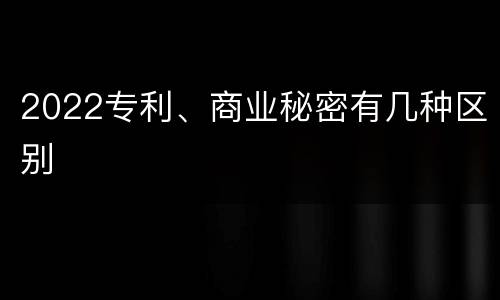 2022专利、商业秘密有几种区别